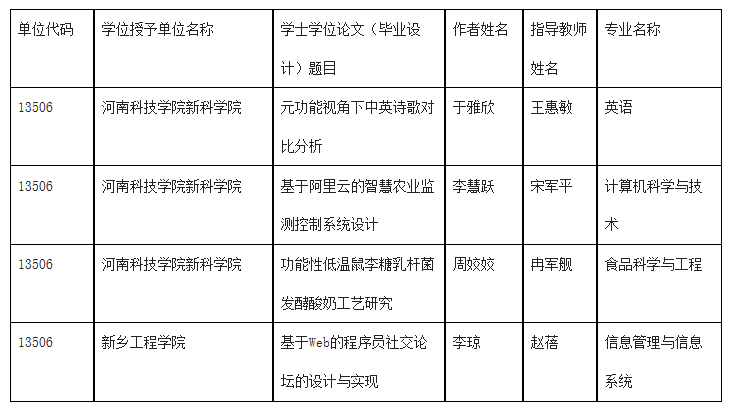 | 单位代码 | 学位授予单位名称 | 学士学位论文（毕业设计）题目 | 作者姓名 | 指导教师姓名 | 专业名称 |
|---|---|---|---|---|---|
| 13506 | 河南科技学院新科学院 | 元功能视角下中英诗歌对比分析 | 于雅欣 | 王惠敏 | 英语 |
| 13506 | 河南科技学院新科学院 | 基于阿里云的智慧农业监测控制系统设计 | 李慧跃 | 宋军平 | 计算机科学与技术 |
| 13506 | 河南科技学院新科学院 | 功能性低温鼠李糖乳杆菌发酵酸奶工艺研究 | 周姣姣 | 冉军舰 | 食品科学与工程 |
| 13506 | 新乡工程学院 | 基于Web的程序员社交论坛的设计与实现 | 李琼 | 赵蓓 | 信息管理与信息系统 |